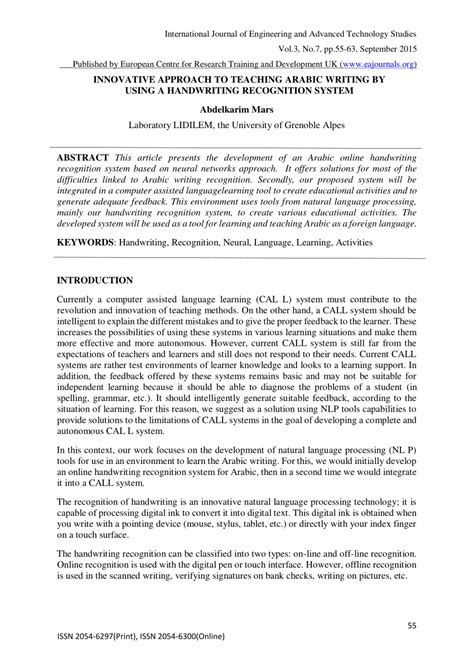 International Journal of Engineering and Advanced Technology Studies

Vol.3, No.7, pp.55-63, September 2015

Published by European Centre for Research Training and Development UK (www.eajournals.org)

INNOVATIVE APPROACH TO TEACHING ARABIC WRITING BY USING A HANDWRITING RECOGNITION SYSTEM

Abdelkarim Mars

Laboratory LIDILEM, the University of Grenoble Alpes

ABSTRACT This article presents the development of an Arabic online handwriting recognition system based on neural networks approach. It offers solutions for most of the difficulties linked to Arabic writing recognition. Secondly, our proposed system will be integrated in a computer assisted languagelearning tool to create educational activities and to generate adequate feedback. This environment uses tools from natural language processing, mainly our handwriting recognition system, to create various educational activities. The developed system will be used as a tool for learning and teaching Arabic as a foreign language.

KEYWORDS: Handwriting, Recognition, Neural, Language, Learning, Activities

INTRODUCTION

Currently a computer assisted language learning (CAL L) system must contribute to the revolution and innovation of teaching methods. On the other hand, a CALL system should be intelligent to explain the different mistakes and to give the proper feedback to the learner. These increases the possibilities of using these systems in various learning situations and make them more effective and more autonomous. However, current CALL system is still far from the expectations of teachers and learners and still does not respond to their needs. Current CALL systems are rather test environments of learner knowledge and looks to a learning support. In addition, the feedback offered by these systems remains basic and may not be suitable for independent learning because it should be able to diagnose the problems of a student (in spelling, grammar, etc.). It should intelligently generate suitable feedback, according to the situation of learning. For this reason, we suggest as a solution using NLP tools capabilities to provide solutions to the limitations of CALL systems in the goal of developing a complete and autonomous CAL L system.

In this context, our work focuses on the development of natural language processing (NL P) tools for use in an environment to learn the Arabic writing. For this, we would initially develop an online handwriting recognition system for Arabic, then in a second time we would integrate it into a CALL system.

The recognition of handwriting is an innovative natural language processing technology; it is capable of processing digital ink to convert it into digital text. This digital ink is obtained when you write with a pointing device (mouse, stylus, tablet, etc.) or directly with your index finger on a touch surface.

The handwriting recognition can be classified into two types: on-line and off-line recognition. Online recognition is used with the digital pen or touch interface. However, offline recognition is used in the scanned writing, verifying signatures on bank checks, writing on pictures, etc.

55

ISSN 2054-6297(Print), ISSN 2054-6300(Online)